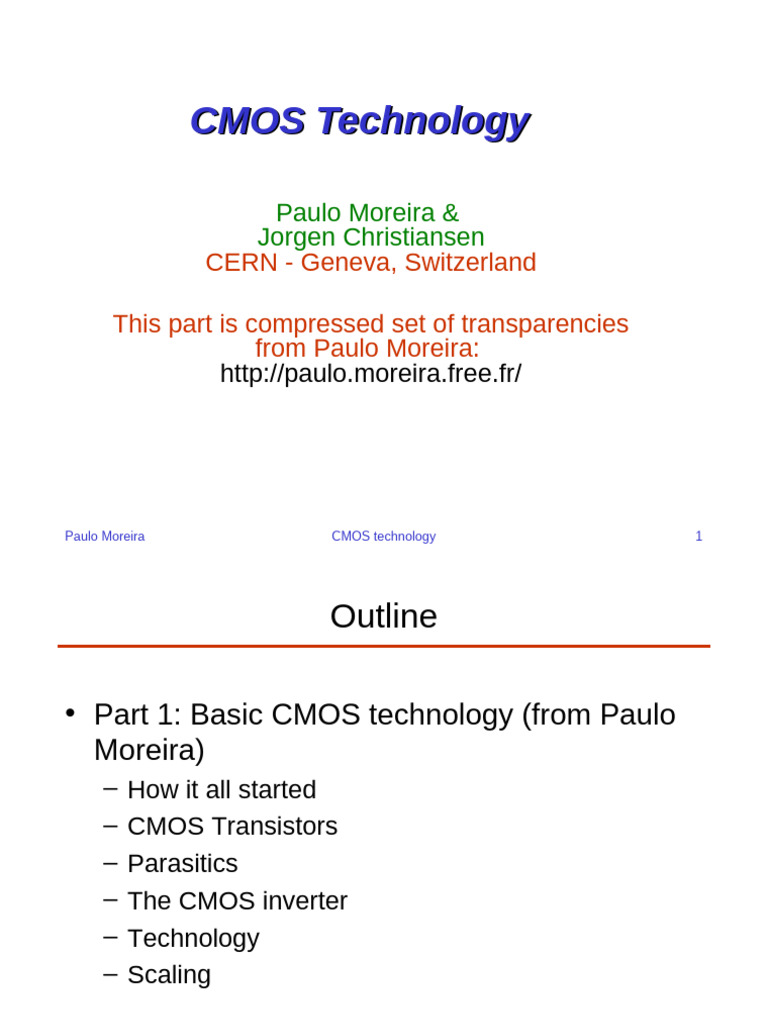 CMOS Technology

Paulo Moreira &
Jorgen Christiansen
CERN - Geneva, Switzerland

This part is compressed set of transparencies from Paulo Moreira:
http://paulo.moreira.free.fr/

Paulo Moreira CMOS technology 1

Outline

• Part 1: Basic CMOS technology (from Paulo Moreira)
– How it all started
– CMOS Transistors
– Parasitics
– The CMOS inverter
– Technology
– Scaling